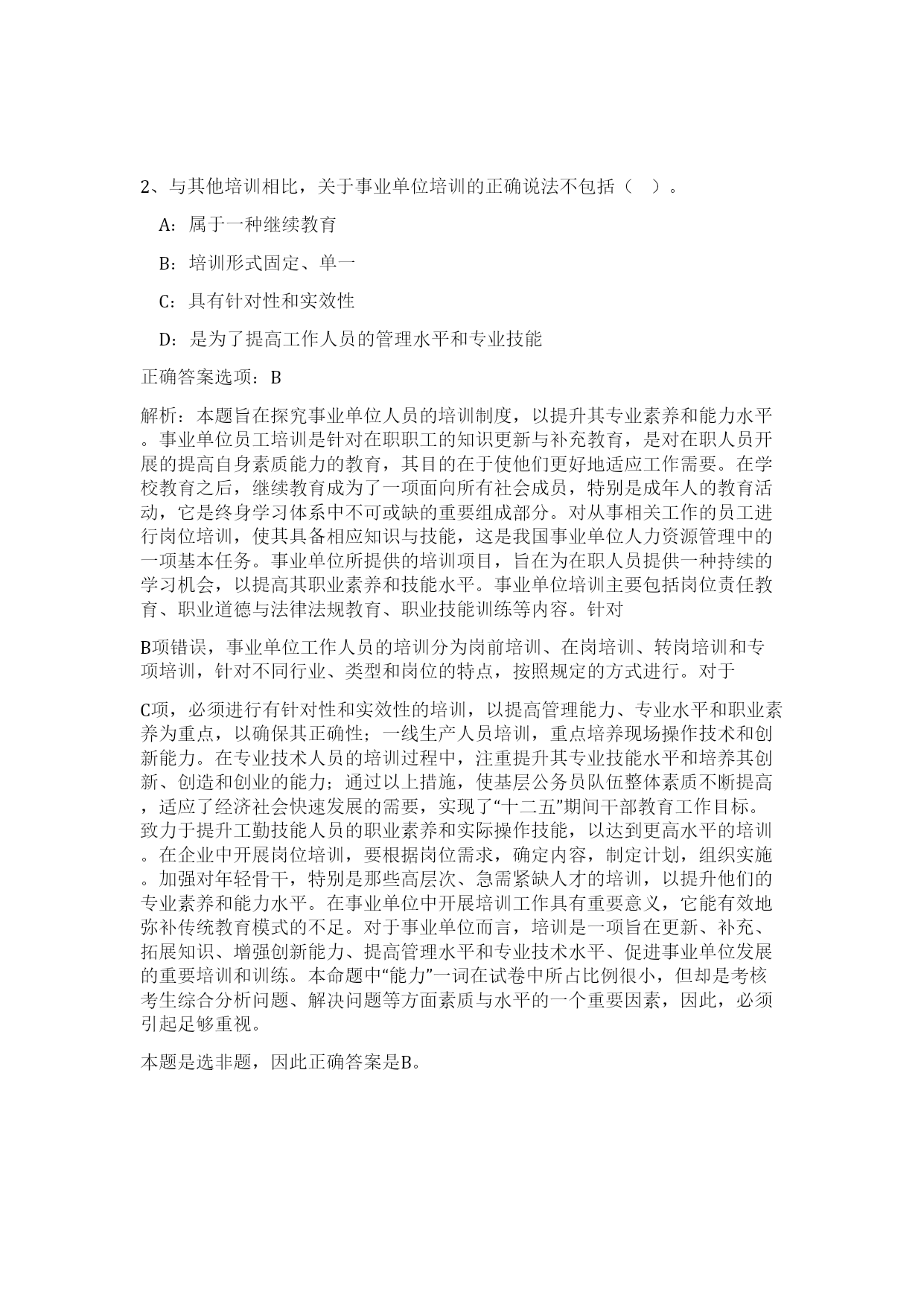 2、与其他培训相比，关于事业单位培训的正确说法不包括（ ）。

A：属于一种继续教育

B：培训形式固定、单一

C：具有针对性和实效性

D：是为了提高工作人员的管理水平和专业技能

正确答案选项：B

解析：本题旨在探究事业单位人员的培训制度，以提升其专业素养和能力水平。事业单位员工培训是针对在职职工的知识更新与补充教育，是对在职人员开展的提高自身素质能力的教育，其目的在于使他们更好地适应工作需要。在学校教育之后，继续教育成为了一项面向所有社会成员，特别是成年人的教育活动，它是终身学习体系中不可或缺的重要组成部分。对从事相关工作的员工进行岗位培训，使其具备相应知识与技能，这是我国事业单位人力资源管理中的一项基本任务。事业单位所提供的培训项目，旨在为在职人员提供一种持续的学习机会，以提高其职业素养和技能水平。事业单位培训主要包括岗位责任教育、职业道德与法律法规教育、职业技能训练等内容。针对

B项错误，事业单位工作人员的培训分为岗前培训、在岗培训、转岗培训和专项培训，针对不同行业、类型和岗位的特点，按照规定的方式进行。对于

C项，必须进行有针对性和实效性的培训，以提高管理能力、专业水平和职业素养为重点，以确保其正确性；一线生产人员培训，重点培养现场操作技术和创新能力。在专业技术人员的培训过程中，注重提升其专业技能水平和培养其创新、创造和创业的能力；通过以上措施，使基层公务员队伍整体素质不断提高，适应了经济社会快速发展的需要，实现了“十二五”期间干部教育工作目标。致力于提升工勤技能人员的职业素养和实际操作技能，以达到更高水平的培训。在企业中开展岗位培训，要根据岗位需求，确定内容，制定计划，组织实施。加强对年轻骨干，特别是那些高层次、急需紧缺人才的培训，以提升他们的专业素养和能力水平。在事业单位中开展培训工作具有重要意义，它能有效地弥补传统教育模式的不足。对于事业单位而言，培训是一项旨在更新、补充、拓展知识、增强创新能力、提高管理水平和专业技术水平、促进事业单位发展的重要培训和训练。本命题中“能力”一词在试卷中所占比例很小，但却是考核考生综合分析问题、解决问题等方面素质与水平的一个重要因素，因此，必须引起足够重视。

本题是选非题，因此正确答案是B。